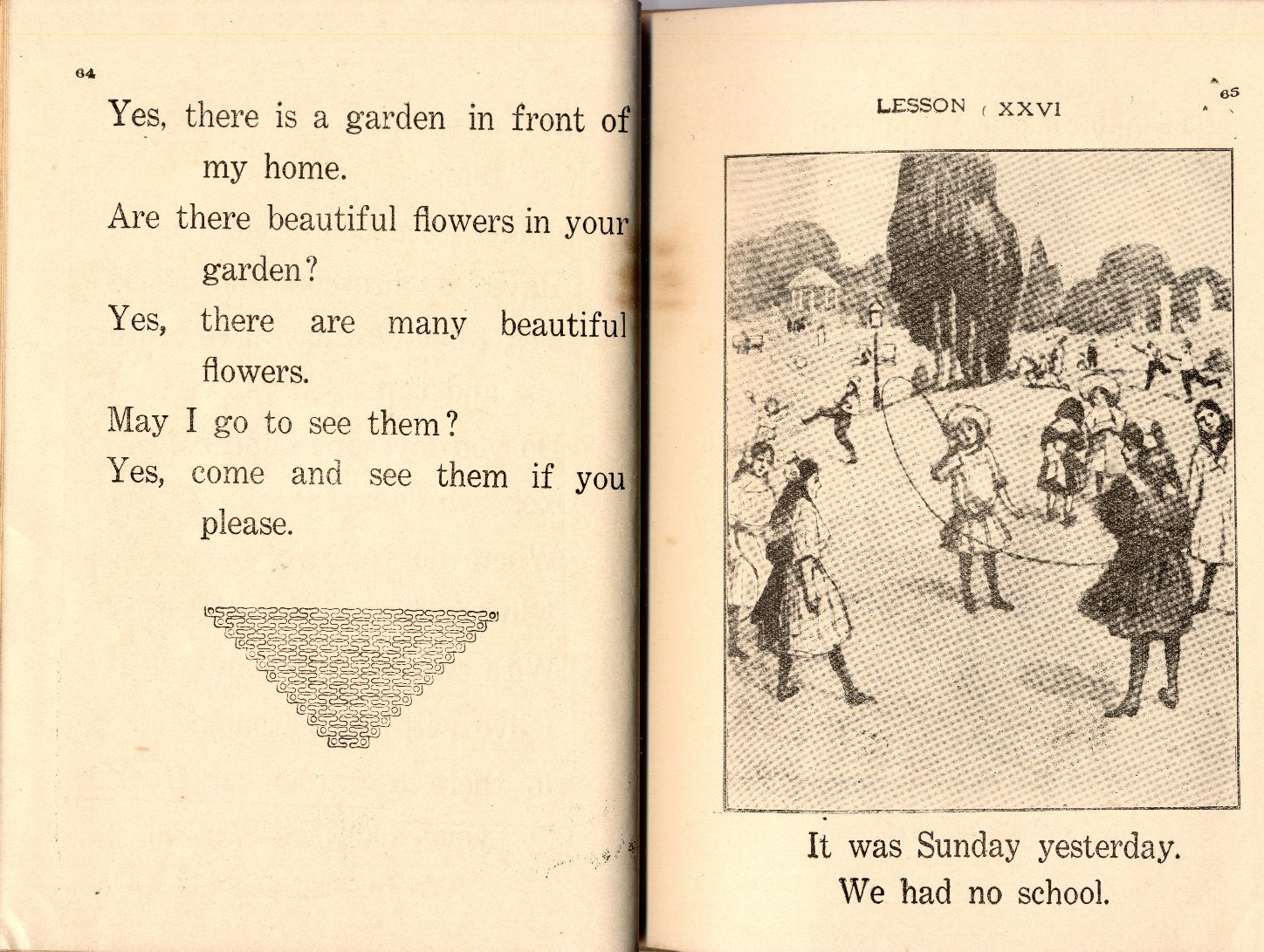 64

Yes, there is a garden in front of my home.

Are there beautiful flowers in your garden?

Yes, there are many beautiful flowers.

May I go to see them?

Yes, come and see them if you please.

LESSON XXVI

65

It was Sunday yesterday.

We had no school.